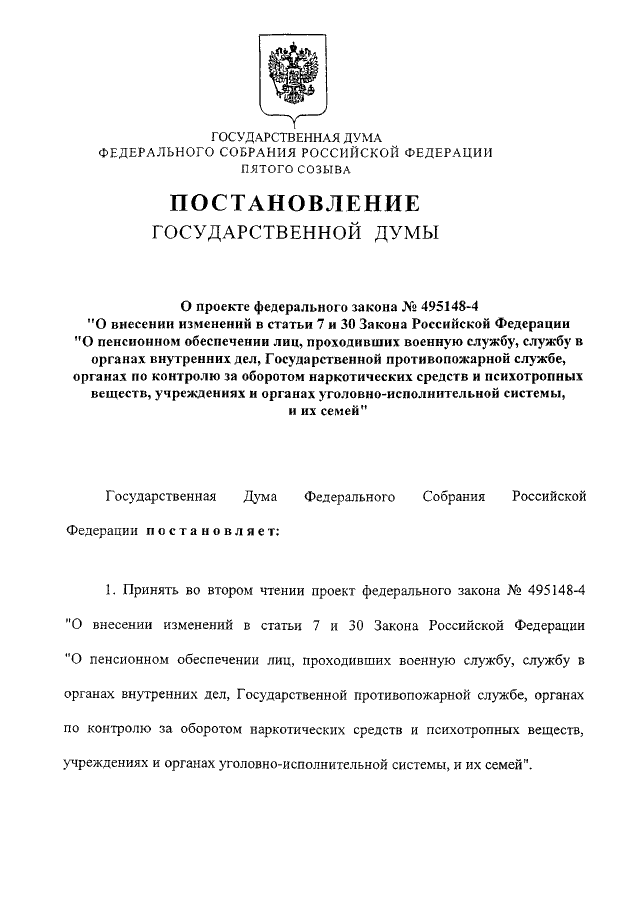 ГОСУДАРСТВЕННАЯ ДУМА
ФЕДЕРАЛЬНОГО СОБРАНИЯ РОССИЙСКОЙ ФЕДЕРАЦИИ
ПЯТОГО СОЗЫВА

ПОСТАНОВЛЕНИЕ
ГОСУДАРСТВЕННОЙ ДУМЫ

О проекте федерального закона № 495148-4
"О внесении изменений в статьи 7 и 30 Закона Российской Федерации "О пенсионном обеспечении лиц, проходивших военную службу, службу в органах внутренних дел, Государственной противопожарной службе, органах по контролю за оборотом наркотических средств и психотропных веществ, учреждениях и органах уголовно-исполнительной системы, и их семей"

Государственная Дума Федерального Собрания Российской Федерации постановляет:

1. Принять во втором чтении проект федерального закона № 495148-4 "О внесении изменений в статьи 7 и 30 Закона Российской Федерации "О пенсионном обеспечении лиц, проходивших военную службу, службу в органах внутренних дел, Государственной противопожарной службе, органах по контролю за оборотом наркотических средств и психотропных веществ, учреждениях и органах уголовно-исполнительной системы, и их семей".